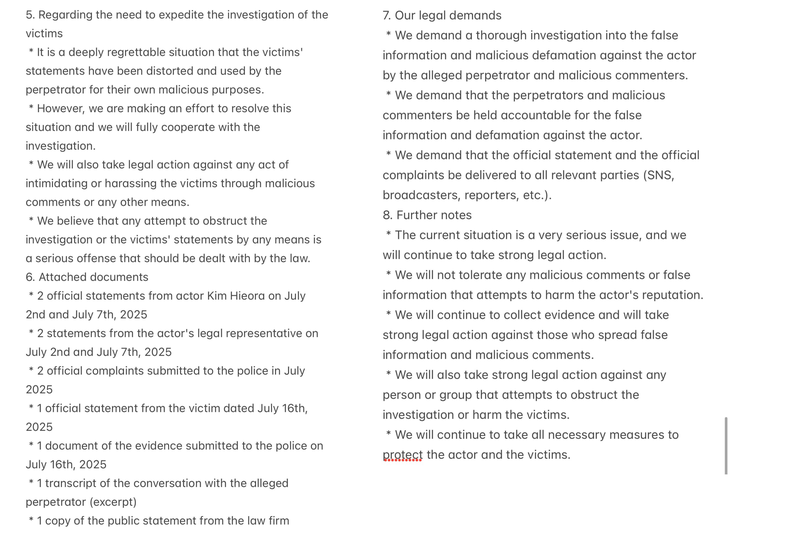 5. Regarding the need to expedite the investigation of the victims
* It is a deeply regrettable situation that the victims' statements have been distorted and used by the perpetrator for their own malicious purposes.
* However, we are making an effort to resolve this situation and we will fully cooperate with the investigation.
* We will also take legal action against any act of intimidating or harassing the victims through malicious comments or any other means.
* We believe that any attempt to obstruct the investigation or the victims' statements by any means is a serious offense that should be dealt with by the law.
6. Attached documents
* 2 official statements from actor Kim Hieora on July 2nd and July 7th, 2025
* 2 statements from the actor's legal representative on July 2nd and July 7th, 2025
* 2 official complaints submitted to the police in July 2025
* 1 official statement from the victim dated July 16th, 2025
* 1 document of the evidence submitted to the police on July 16th, 2025
* 1 transcript of the conversation with the alleged perpetrator (excerpt)
* 1 copy of the public statement from the law firm

7. Our legal demands
* We demand a thorough investigation into the false information and malicious defamation against the actor by the alleged perpetrator and malicious commenters.
* We demand that the perpetrators and malicious commenters be held accountable for the false information and defamation against the actor.
* We demand that the official statement and the official complaints be delivered to all relevant parties (SNS, broadcasters, reporters, etc.).
8. Further notes
* The current situation is a very serious issue, and we will continue to take strong legal action.
* We will not tolerate any malicious comments or false information that attempts to harm the actor's reputation.
* We will continue to collect evidence and will take strong legal action against those who spread false information and malicious comments.
* We will also take strong legal action against any person or group that attempts to obstruct the investigation or harm the victims.
* We will continue to take all necessary measures to protect the actor and the victims.